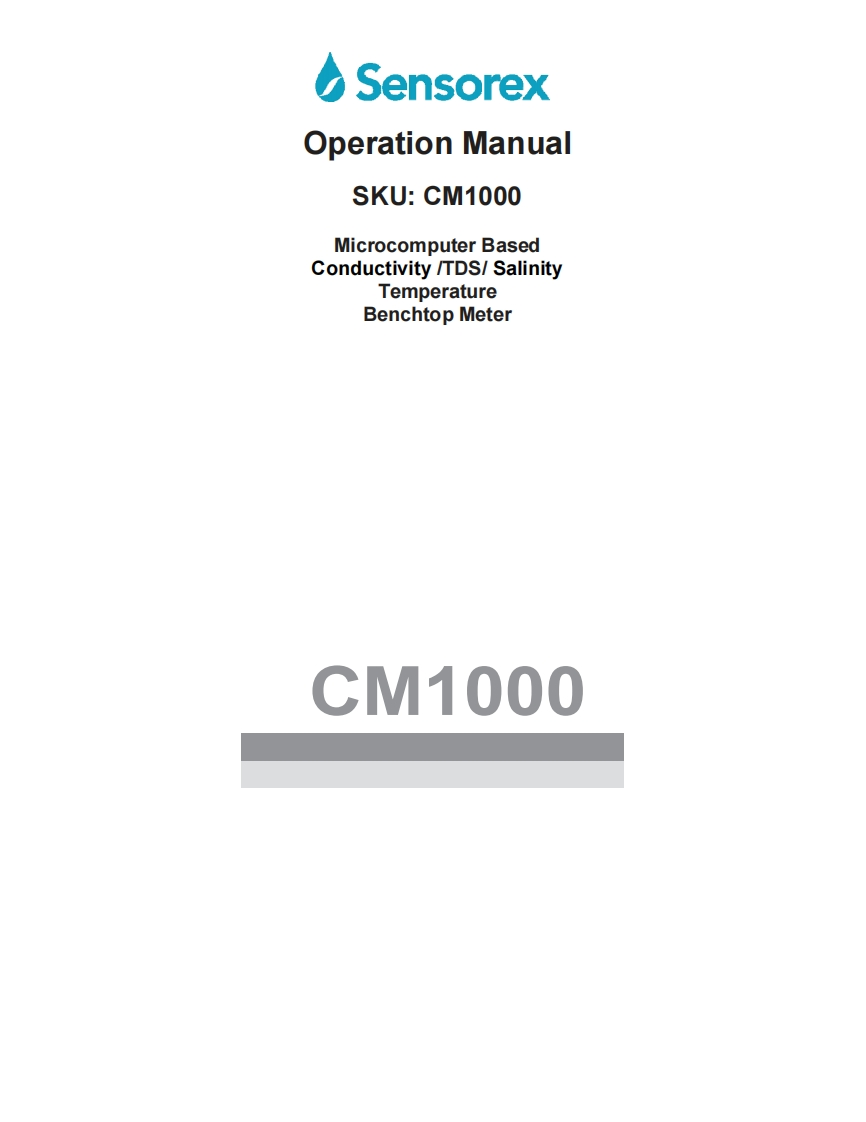 Sensorex

Operation Manual

SKU: CM1000

Microcomputer Based
Conductivity /TDS/ Salinity
Temperature
Benchtop Meter

CM1000